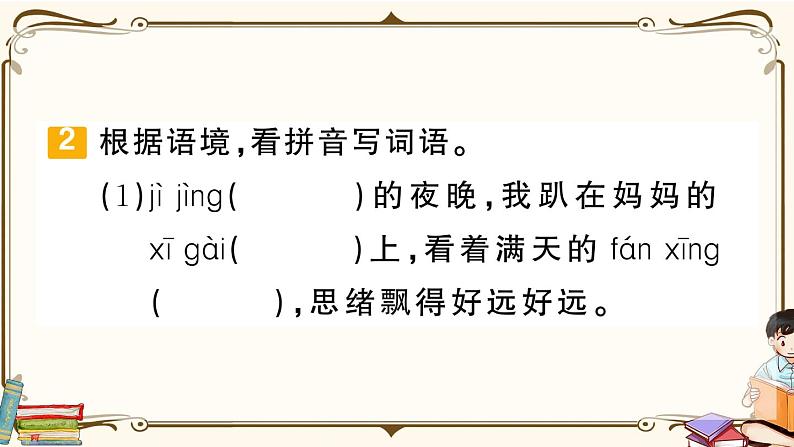 2 根据语境，看拼音写词语。

(1) jì jìng(　　　)的夜晚，我趴在妈妈的 xī gài(　　　)上，看着满天的 fán xīng(　　　)，思绪飘得好远好远。